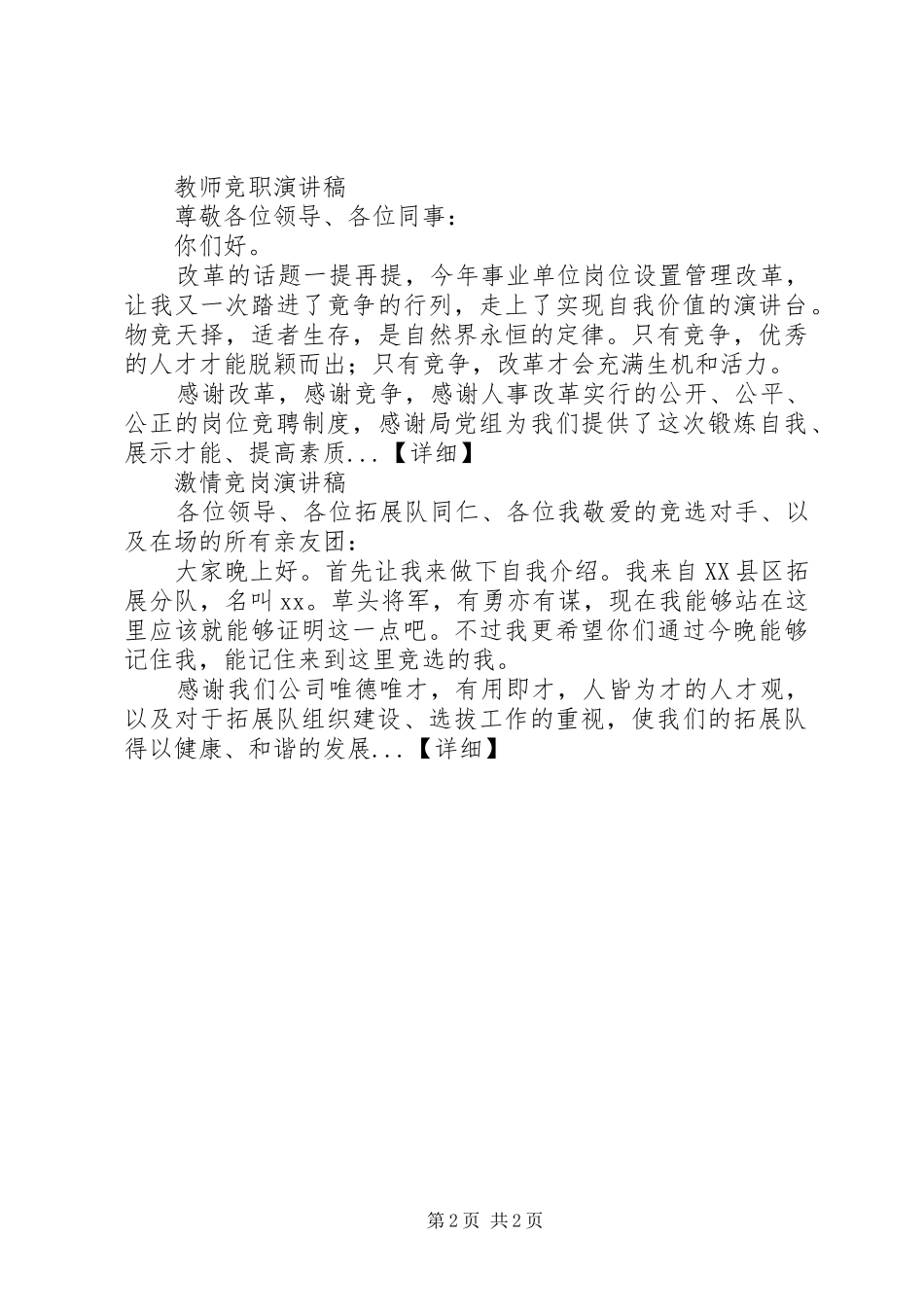 教师竞职演讲稿

尊敬各位领导、各位同事：

你们好。

改革的话题一提再提，今年事业单位岗位设置管理改革，让我又一次踏进了竞争的行列，走上了实现自我价值的演讲台。物竞天择，适者生存，是自然界永恒的定律。只有竞争，优秀的人才才能脱颖而出；只有竞争，改革才会充满生机和活力。

感谢改革，感谢竞争，感谢人事改革实行的公开、公平、公正的岗位竞聘制度，感谢局党组为我们提供了这次锻炼自我、展示才能、提高素质...【详细】

激情竞岗演讲稿

各位领导、各位拓展队同仁、各位我敬爱的竞选对手、以及在场的所有亲友团：

大家晚上好。首先让我来做下自我介绍。我来自XX县区拓展分队，名叫xx。草头将军，有勇亦有谋，现在我能够站在这里应该就能够证明这一点吧。不过我更希望你们通过今晚能够记住我，能记住来到这里竞选的我。

感谢我们公司唯德唯才，有用即才，人皆为才的人才观，以及对于拓展队组织建设、选拔工作的重视，使我们的拓展队得以健康、和谐的发展...【详细】

第2页 共2页